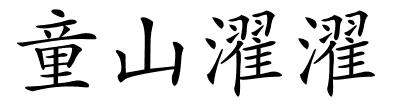 童山濯濯